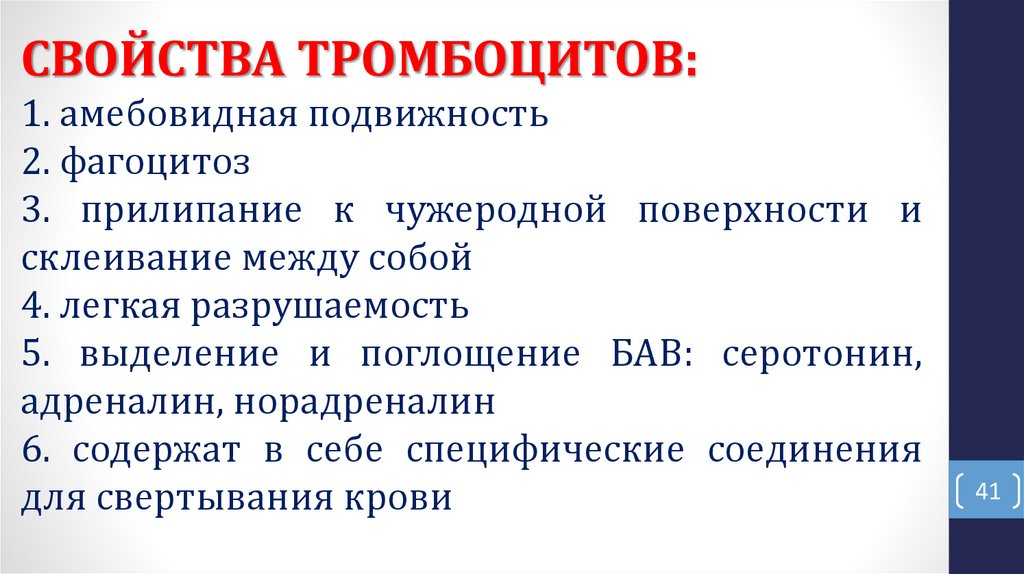 СВОЙСТВА ТРОМБОЦИТОВ:

1. амебовидная подвижность

2. фагоцитоз

3. прилипание к чужеродной поверхности и склеивание между собой

4. легкая разрушаемость

5. выделение и поглощение БАВ: серотонин, адреналин, норадреналин

6. содержат в себе специфические соединения для свертывания крови

41